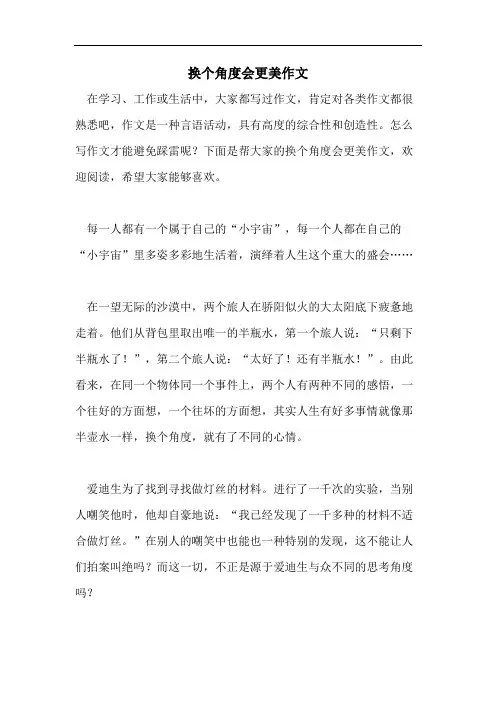 换个角度会更美作文

在学习、工作或生活中，大家都写过作文，肯定对各类作文都很熟悉吧，作文是一种言语活动，具有高度的综合性和创造性。怎么写作文才能避免踩雷呢？下面是帮大家的换个角度会更美作文，欢迎阅读，希望大家能够喜欢。

每一人都有一个属于自己的“小宇宙”，每一个人都在自己的“小宇宙”里多姿多彩地生活着，演绎着人生这个重大的盛会……

在一望无际的沙漠中，两个旅人在骄阳似火的大太阳底下疲惫地走着。他们从背包里取出唯一的半瓶水，第一个旅人说：“只剩下半瓶水了！”，第二个旅人说：“太好了！还有半瓶水！”。由此看来，在同一个物体同一个事件上，两个人有两种不同的感悟，一个往好的方面想，一个往坏的方面想，其实人生有好多事情就像那半壶水一样，换个角度，就有了不同的心情。

爱迪生为了找到寻找做灯丝的材料。进行了一千次的实验，当别人嘲笑他时，他却自豪地说：“我已经发现了一千多种的材料不适合做灯丝。”在别人的嘲笑中也能也一种特别的发现，这不能让人们拍案叫绝吗？而这一切，不正是源于爱迪生与众不同的思考角度吗？